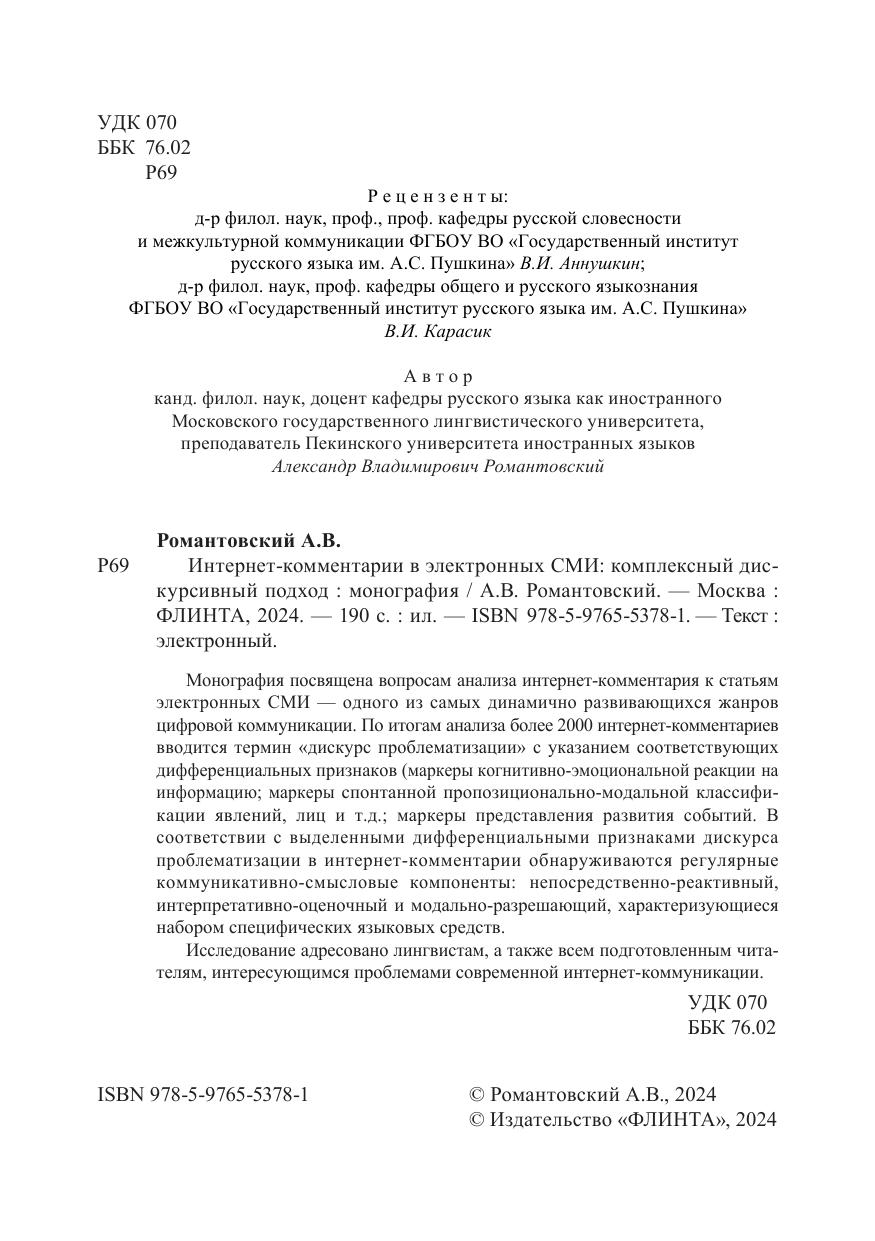 УДК 070
ББК 76.02
Р69

Рецензенты:
д-р филол. наук, проф., проф. кафедры русской словесности и межкультурной коммуникации ФГБОУ ВО «Государственный институт русского языка им. А.С. Пушкина» В.И. Аннушкин;
д-р филол. наук, проф. кафедры общего и русского языкознания ФГБОУ ВО «Государственный институт русского языка им. А.С. Пушкина» В.И. Карасик

Автор
канд. филол. наук, доцент кафедры русского языка как иностранного Московского государственного лингвистического университета, преподаватель Пекинского университета иностранных языков
Александр Владимирович Романтовский

Романтовский А.В.
Р69 Интернет-комментарии в электронных СМИ: комплексный дискурсивный подход : монография / А.В. Романтовский. — Москва : ФЛИНТА, 2024. — 190 с. : ил. — ISBN 978-5-9765-5378-1. — Текст : электронный.

Монография посвящена вопросам анализа интернет-комментария к статьям электронных СМИ — одного из самых динамично развивающихся жанров цифровой коммуникации. По итогам анализа более 2000 интернет-комментариев вводится термин «дискурс проблематизации» с указанием соответствующих дифференциальных признаков (маркеры когнитивно-эмоциональной реакции на информацию; маркеры спонтанной пропозиционально-модальной классификации явлений, лиц и т.д.; маркеры представления развития событий. В соответствии с выделенными дифференциальными признаками дискурса проблематизации в интернет-комментарии обнаруживаются регулярные коммуникативно-смысловые компоненты: непосредственно-реактивный, интерпретативно-оценочный и модально-разрешающий, характеризующиеся набором специфических языковых средств.

Исследование адресовано лингвистам, а также всем подготовленным читателям, интересующимся проблемами современной интернет-коммуникации.

УДК 070
ББК 76.02

ISBN 978-5-9765-5378-1

© Романтовский А.В., 2024
© Издательство «ФЛИНТА», 2024